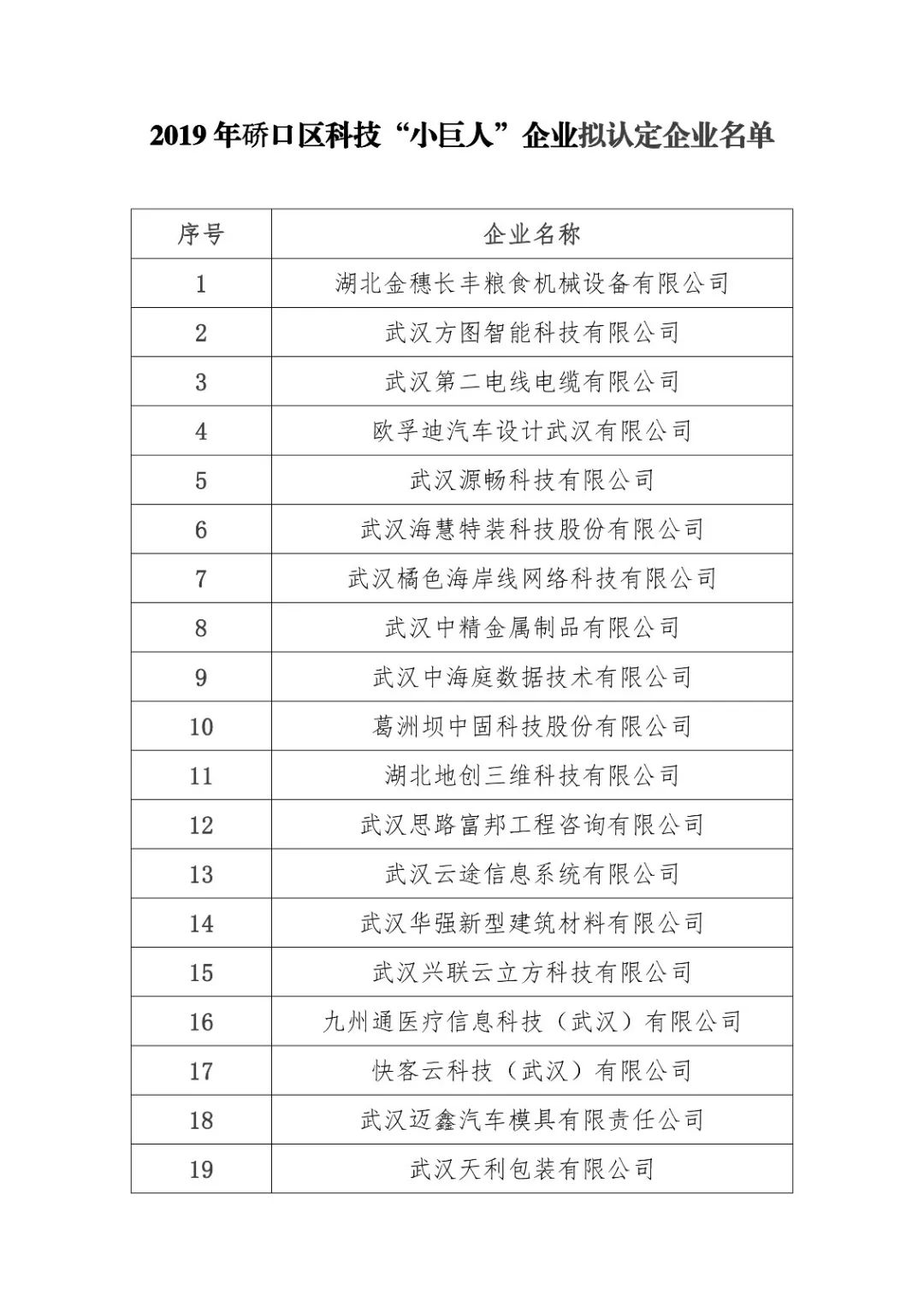 2019 年硚口区科技“小巨人”企业拟认定企业名单

| 序号 | 企业名称 |
|---|---|
| 1 | 湖北金穗长丰粮食机械设备有限公司 |
| 2 | 武汉方图智能科技有限公司 |
| 3 | 武汉第二电线电缆有限公司 |
| 4 | 欧孚迪汽车设计武汉有限公司 |
| 5 | 武汉源畅科技有限公司 |
| 6 | 武汉海慧特装科技股份有限公司 |
| 7 | 武汉橘色海岸线网络科技有限公司 |
| 8 | 武汉中精金属制品有限公司 |
| 9 | 武汉中海庭数据技术有限公司 |
| 10 | 葛洲坝中固科技股份有限公司 |
| 11 | 湖北地创三维科技有限公司 |
| 12 | 武汉思路富邦工程咨询有限公司 |
| 13 | 武汉云途信息系统有限公司 |
| 14 | 武汉华强新型建筑材料有限公司 |
| 15 | 武汉兴联云立方科技有限公司 |
| 16 | 九州通医疗信息科技（武汉）有限公司 |
| 17 | 快客云科技（武汉）有限公司 |
| 18 | 武汉迈鑫汽车模具有限责任公司 |
| 19 | 武汉天利包装有限公司 |